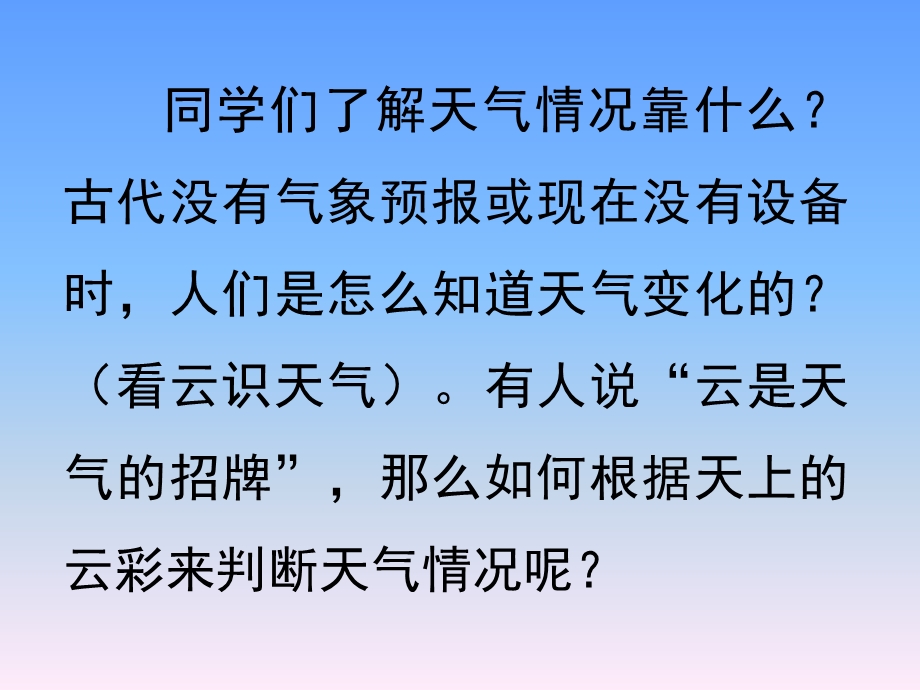 同学们了解天气情况靠什么？古代没有气象预报或现在没有设备时，人们是怎么知道天气变化的？（看云识天气）。有人说“云是天气的招牌”，那么如何根据天上的云彩来判断天气情况呢？